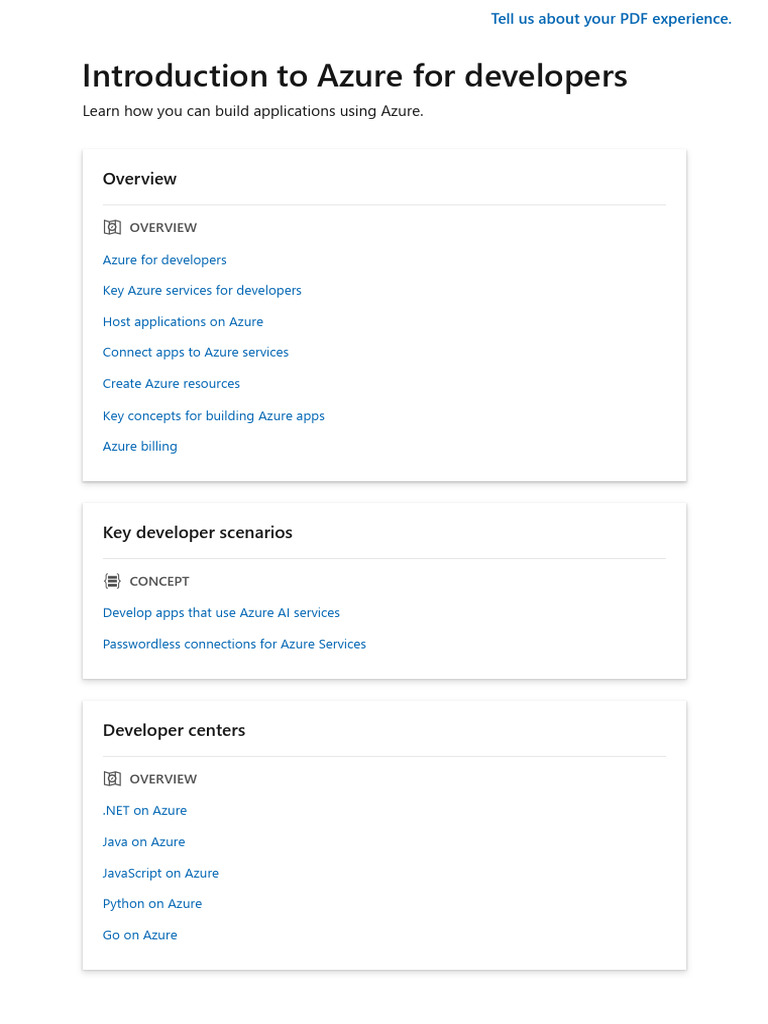 Tell us about your PDF experience.

Introduction to Azure for developers

Learn how you can build applications using Azure.

Overview

OVERVIEW

Azure for developers

Key Azure services for developers

Host applications on Azure

Connect apps to Azure services

Create Azure resources

Key concepts for building Azure apps

Azure billing

Key developer scenarios

CONCEPT

Develop apps that use Azure AI services

Passwordless connections for Azure Services

Developer centers

OVERVIEW

.NET on Azure

Java on Azure

JavaScript on Azure

Python on Azure

Go on Azure